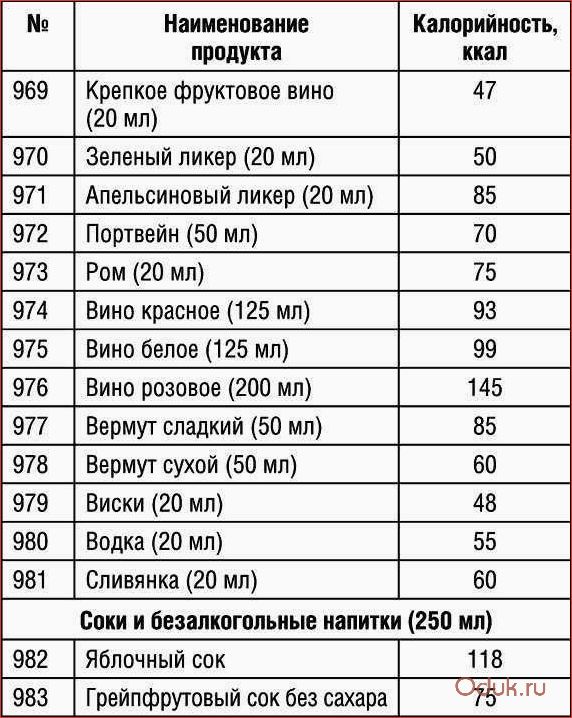 | № | Наименование продукта | Калорийность, ккал |
|---|---|---|
| 969 | Крепкое фруктовое вино (20 мл) | 47 |
| 970 | Зеленый ликер (20 мл) | 50 |
| 971 | Апельсиновый ликер (20 мл) | 85 |
| 972 | Портвейн (50 мл) | 70 |
| 973 | Ром (20 мл) | 75 |
| 974 | Вино красное (125 мл) | 93 |
| 975 | Вино белое (125 мл) | 99 |
| 976 | Вино розовое (200 мл) | 145 |
| 977 | Вермут сладкий (50 мл) | 85 |
| 978 | Вермут сухой (50 мл) | 60 |
| 979 | Виски (20 мл) | 48 |
| 980 | Водка (20 мл) | 55 |
| 981 | Сливянка (20 мл) | 60 |
| Соки и безалкогольные напитки (250 мл) | | |
| 982 | Яблочный сок | 118 |
| 983 | Грейпфрутовый сок без сахара | 75 |

Oduk.ru